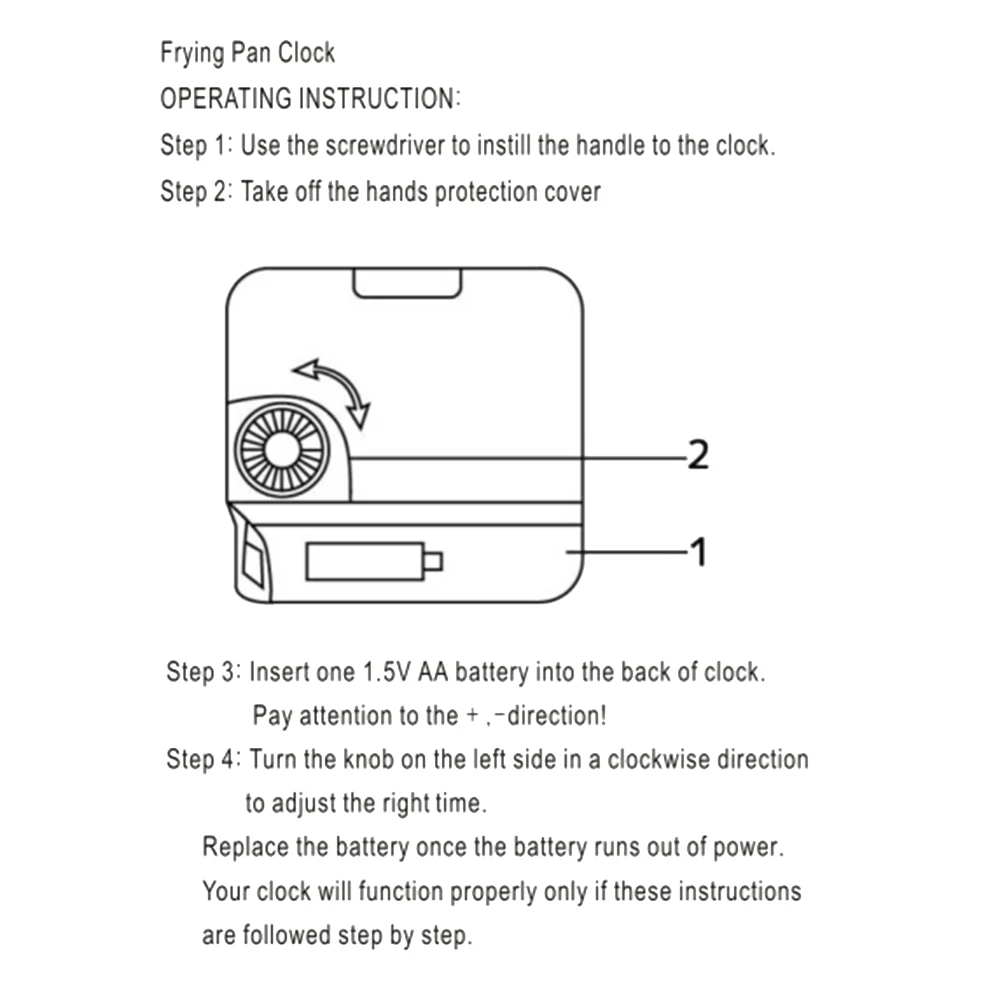 Frying Pan Clock
OPERATING INSTRUCTION:
Step 1: Use the screwdriver to instill the handle to the clock.
Step 2: Take off the hands protection cover

2

1

Step 3: Insert one 1.5V AA battery into the back of clock. Pay attention to the + ,-direction!
Step 4: Turn the knob on the left side in a clockwise direction to adjust the right time.
Replace the battery once the battery runs out of power.
Your clock will function properly only if these instructions are followed step by step.